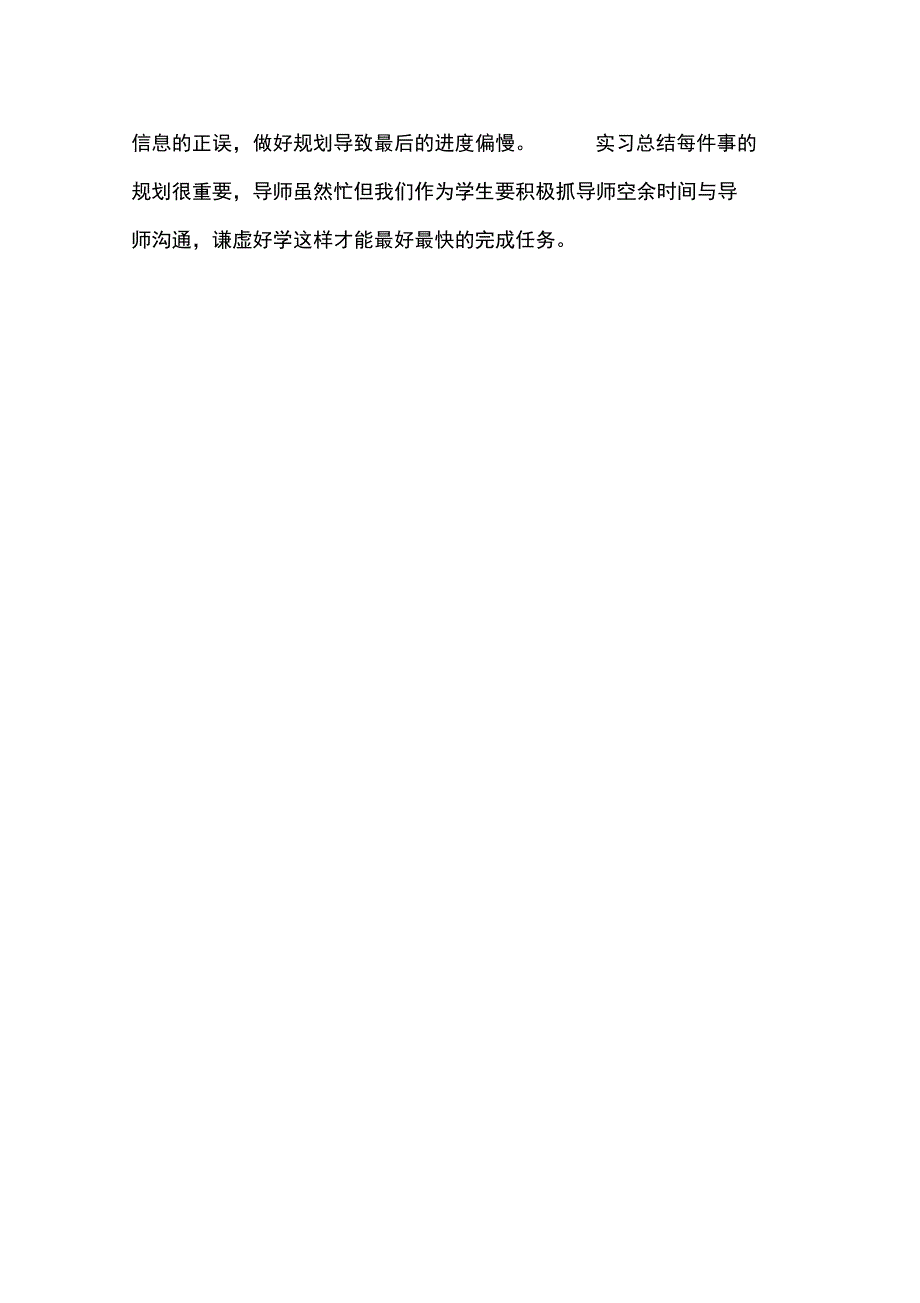 信息的正误，做好规划导致最后的进度偏慢。　实习总结每件事的规划很重要，导师虽然忙但我们作为学生要积极抓导师空余时间与导师沟通，谦虚好学这样才能最好最快的完成任务。